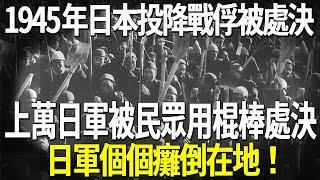 1945年日本投降戰俘被處決

上萬日軍被民眾用棍棒處決

日軍個個癱倒在地！